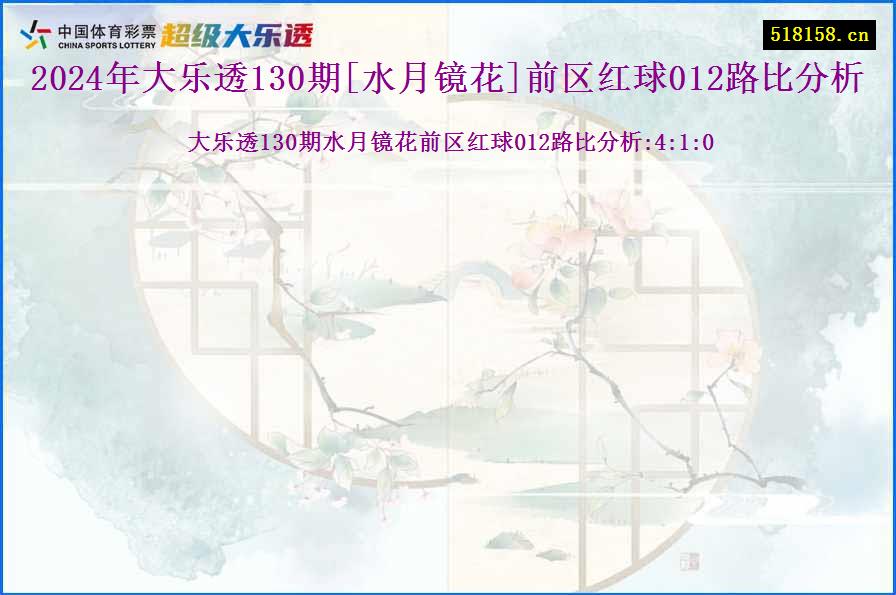 中国体育彩票
CHINA SPORTS LOTTERY
超级大乐透

518158.cn

2024年大乐透130期[水月镜花]前区红球012路比分析

大乐透130期水月镜花前区红球012路比分析:4:1:0